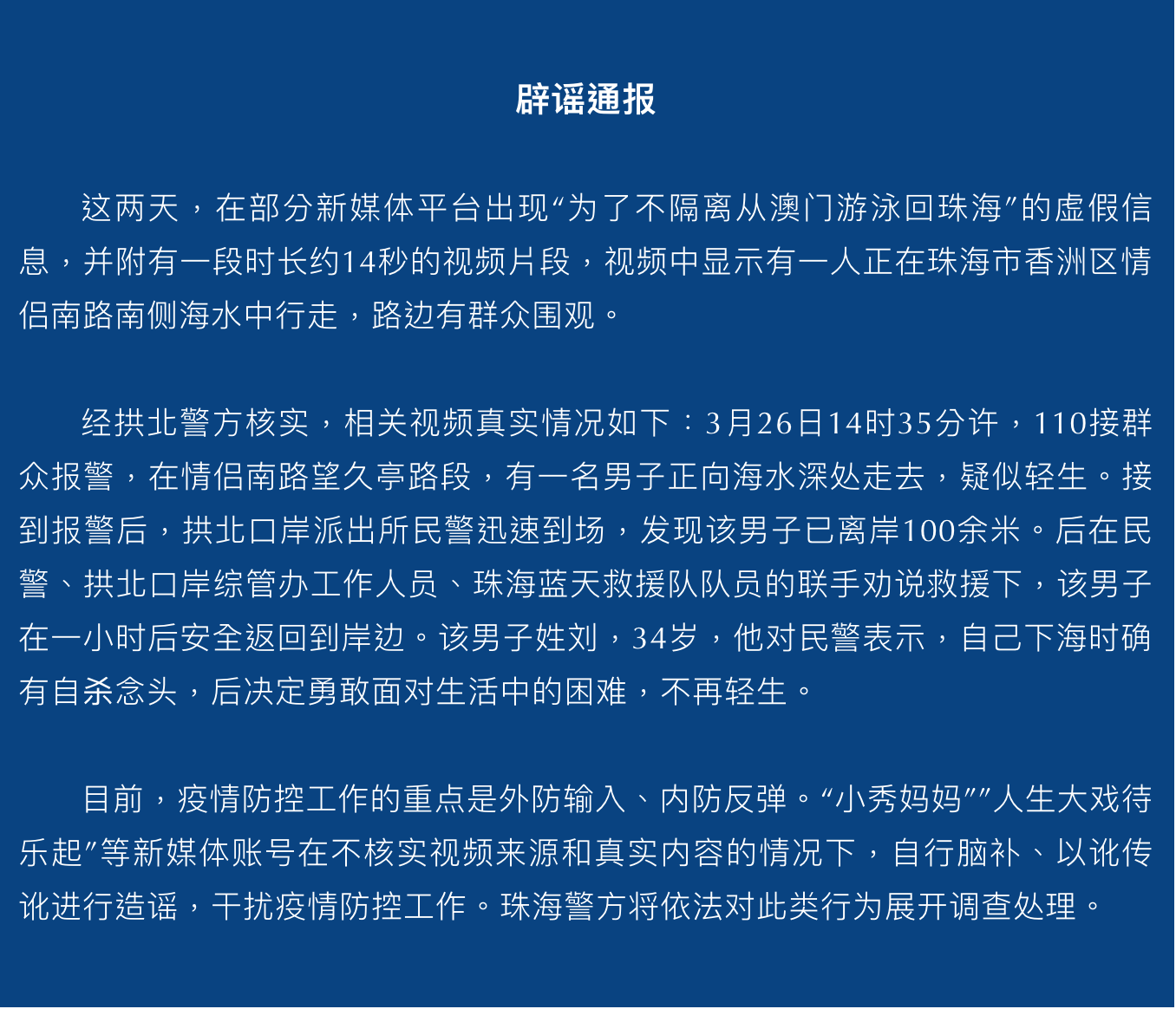 辟谣通报

这两天，在部分新媒体平台出现“为了不隔离从澳门游泳回珠海”的虚假信息，并附有一段时长约14秒的视频片段，视频中显示有一人正在珠海市香洲区情侣南路南侧海水中行走，路边有群众围观。

经拱北警方核实，相关视频真实情况如下：3月26日14时35分许，110接群众报警，在情侣南路望久亭路段，有一名男子正向海水深处走去，疑似轻生。接到报警后，拱北口岸派出所民警迅速到场，发现该男子已离岸100余米。后在民警、拱北口岸综管办工作人员、珠海蓝天救援队队员的联手劝说救援下，该男子在一小时后安全返回到岸边。该男子姓刘，34岁，他对民警表示，自己下海时确有自杀念头，后决定勇敢面对生活中的困难，不再轻生。

目前，疫情防控工作的重点是外防输入、内防反弹。“小秀妈妈”“人生大戏待乐起”等新媒体账号在不核实视频来源和真实内容的情况下，自行脑补、以讹传讹进行造谣，干扰疫情防控工作。珠海警方将依法对此类行为展开调查处理。